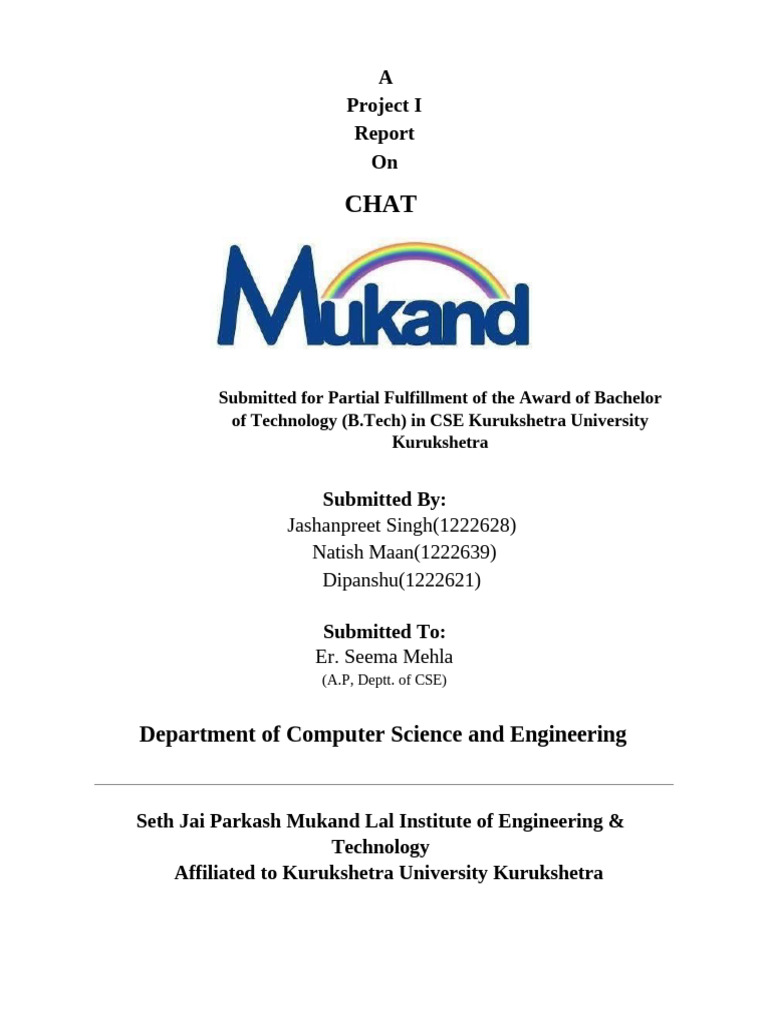 A
Project I
Report
On

CHAT

Mukand

Submitted for Partial Fulfillment of the Award of Bachelor of Technology (B.Tech) in CSE Kurukshetra University Kurukshetra

Submitted By:
Jashanpreet Singh(1222628)
Natish Maan(1222639)
Dipanshu(1222621)

Submitted To:
Er. Seema Mehla
(A.P, Deptt. of CSE)

Department of Computer Science and Engineering

Seth Jai Parkash Mukand Lal Institute of Engineering & Technology
Affiliated to Kurukshetra University Kurukshetra